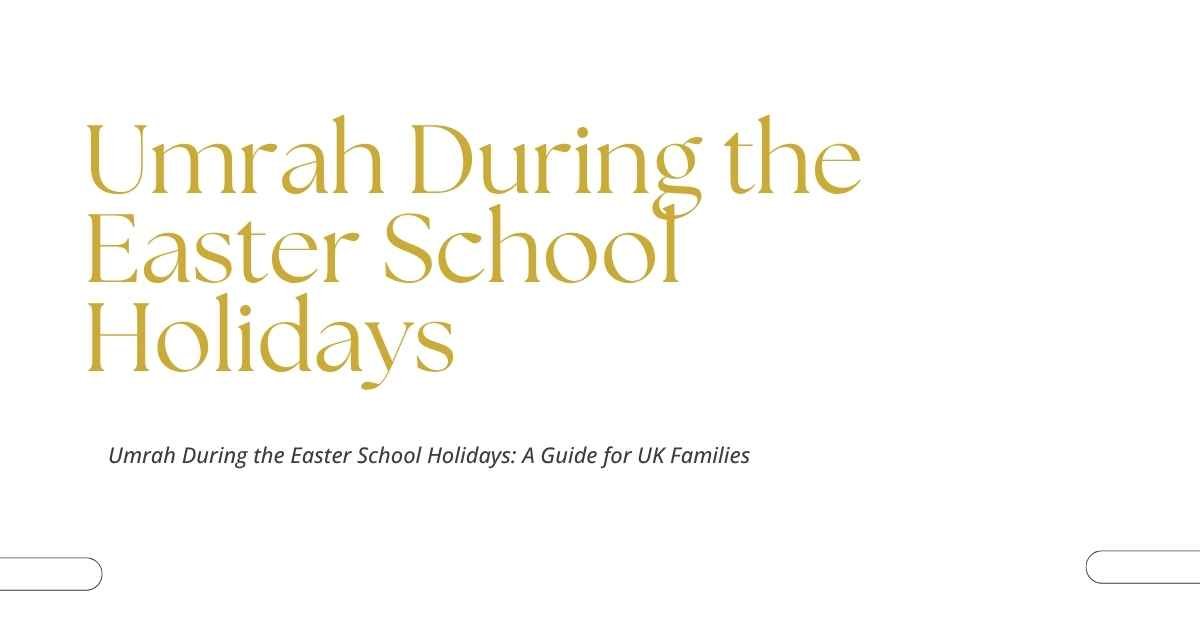 Umrah During the Easter School Holidays

Umrah During the Easter School Holidays: A Guide for UK Families